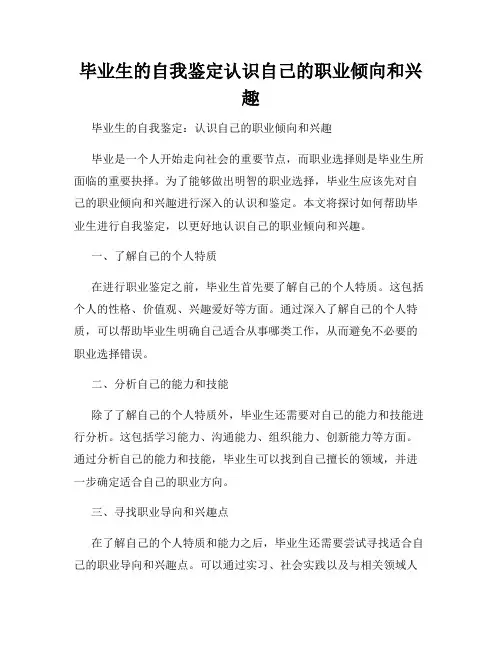 毕业生的自我鉴定认识自己的职业倾向和兴趣

毕业生的自我鉴定：认识自己的职业倾向和兴趣

毕业是一个人开始走向社会的重要节点，而职业选择则是毕业生所面临的重要抉择。为了能够做出明智的职业选择，毕业生应该先对自己的职业倾向和兴趣进行深入的认识和鉴定。本文将探讨如何帮助毕业生进行自我鉴定，以更好地认识自己的职业倾向和兴趣。

一、了解自己的个人特质

在进行职业鉴定之前，毕业生首先要了解自己的个人特质。这包括个人的性格、价值观、兴趣爱好等方面。通过深入了解自己的个人特质，可以帮助毕业生明确自己适合从事哪类工作，从而避免不必要的职业选择错误。

二、分析自己的能力和技能

除了了解自己的个人特质外，毕业生还需要对自己的能力和技能进行分析。这包括学习能力、沟通能力、组织能力、创新能力等方面。通过分析自己的能力和技能，毕业生可以找到自己擅长的领域，并进一步确定适合自己的职业方向。

三、寻找职业导向和兴趣点

在了解自己的个人特质和能力之后，毕业生还需要尝试寻找适合自己的职业导向和兴趣点。可以通过实习、社会实践以及与相关领域人